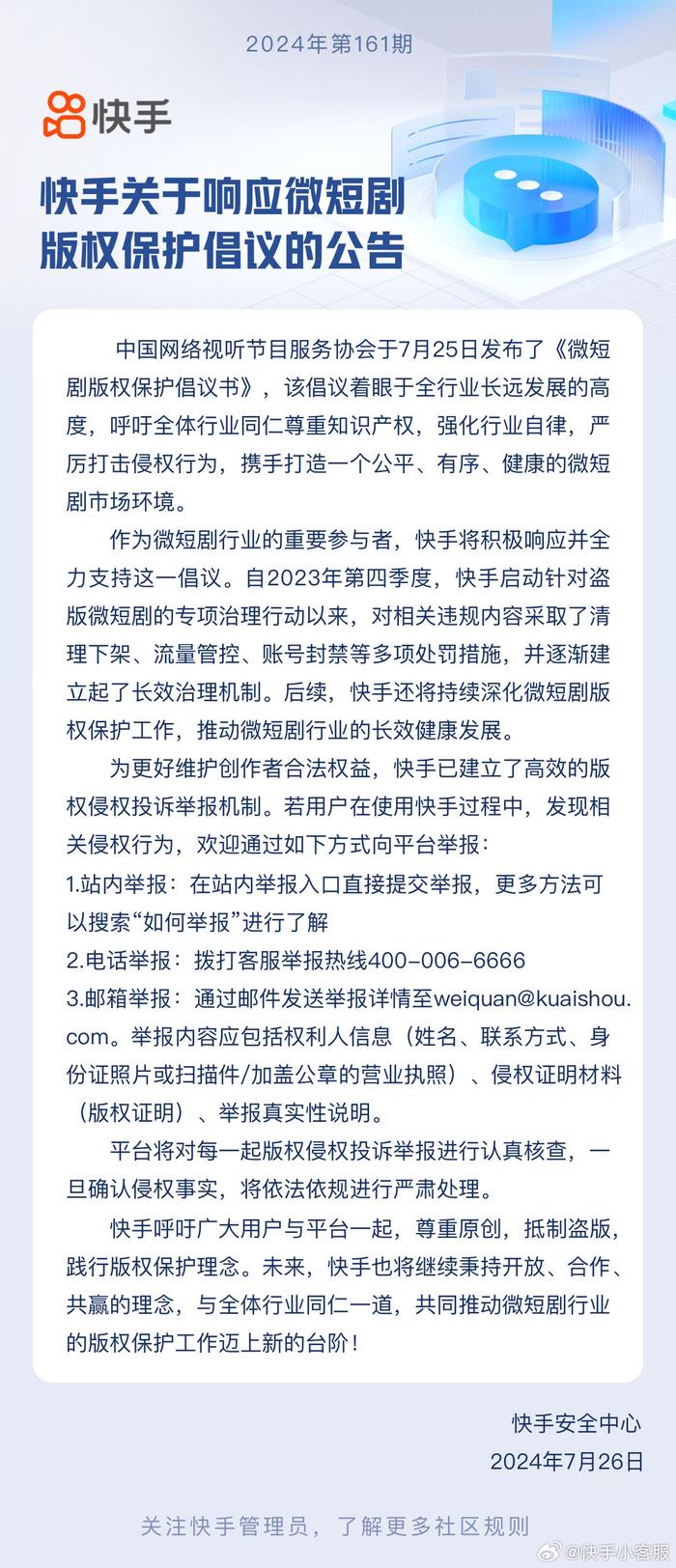 2024年第161期

快手

快手关于响应微短剧版权保护倡议的公告

中国网络视听节目服务协会于7月25日发布了《微短剧版权保护倡议书》，该倡议着眼于全行业长远发展的高度，呼吁全体行业同仁尊重知识产权，强化行业自律，严厉打击侵权行为，携手打造一个公平、有序、健康的微短剧市场环境。

作为微短剧行业的重要参与者，快手将积极响应并全力支持这一倡议。自2023年第四季度，快手启动针对盗版微短剧的专项治理行动以来，对相关违规内容采取了清理下架、流量管控、账号封禁等多项处罚措施，并逐渐建立起了长效治理机制。后续，快手还将持续深化微短剧版权保护工作，推动微短剧行业的长效健康发展。

为更好维护创作者合法权益，快手已建立了高效的版权侵权投诉举报机制。若用户在使用快手过程中，发现相关侵权行为，欢迎通过如下方式向平台举报：
1.站内举报：在站内举报入口直接提交举报，更多方法可以搜索“如何举报”进行了解
2.电话举报：拨打客服举报热线400-006-6666
3.邮箱举报：通过邮件发送举报详情至weiquan@kuaishou.com。举报内容应包括权利人信息（姓名、联系方式、身份证照片或扫描件/加盖公章的营业执照）、侵权证明材料（版权证明）、举报真实性说明。

平台将对每一起版权侵权投诉举报进行认真核查，一旦确认侵权事实，将依法依规进行严肃处理。

快手呼吁广大用户与平台一起，尊重原创，抵制盗版，践行版权保护理念。未来，快手也将继续秉持开放、合作、共赢的理念，与全体行业同仁一道，共同推动微短剧行业的版权保护工作迈上新的台阶！

快手安全中心
2024年7月26日

关注快手管理员，了解更多社区规则

@快手小客服